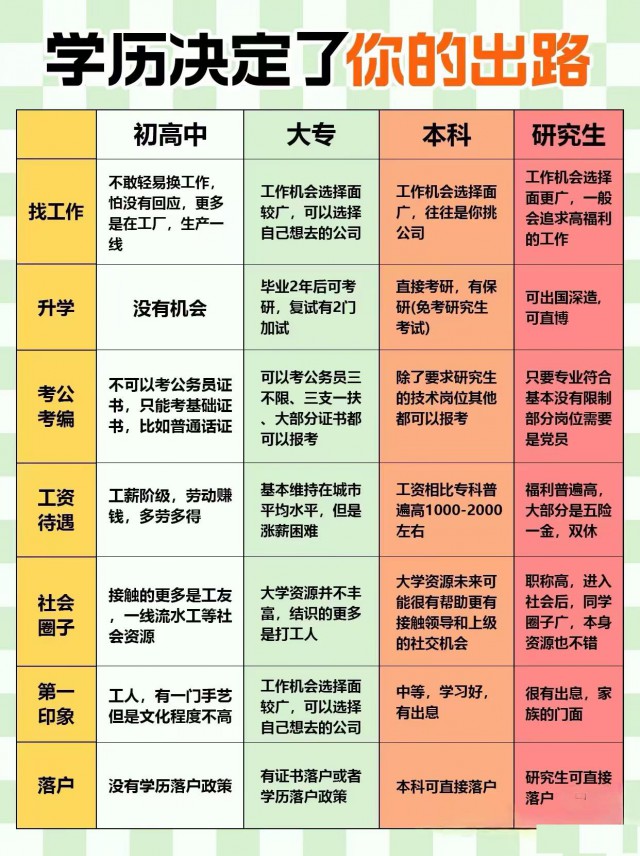 学历决定了你的出路

|  | 初高中 | 大专 | 本科 | 研究生 |
|---|---|---|---|---|
| 找工作 | 不敢轻易换工作，怕没有回应，更多是在工厂，生产一线 | 工作机会选择面较广，可以选择自己想去的公司 | 工作机会选择面广，往往是你挑公司 | 工作机会选择面更广，一般会追求高福利的工作 |
| 升学 | 没有机会 | 毕业2年后可考研，复试有2门加试 | 直接考研，有保研(免考研究生考试) | 可出国深造，可直博 |
| 考公考编 | 不可以考公务员证书，只能考基础证书，比如普通话证 | 可以考公务员三不限、三支一扶、大部分证书都可以报考 | 除了要求研究生的技术岗位其他都可以报考 | 只要专业符合基本没有限制部分岗位需要是党员 |
| 工资待遇 | 工薪阶级，劳动赚钱，多劳多得 | 基本维持在城市平均水平，但是涨薪困难 | 工资相比专科普遍高1000-2000左右 | 福利普遍高，大部分是五险一金，双休 |
| 社会圈子 | 接触的更多是工友，一线流水工等社会资源 | 大学资源并不丰富，结识的更多是打工人 | 大学资源未来可能很有帮助更有接触领导和上级的社交机会 | 职称高，进入社会后，同学圈子广，本身资源也不错 |
| 第一印象 | 工人，有一门手艺但是文化程度不高 | 工作机会选择面较广，可以选择自己想去的公司 | 中等，学习好，有出息 | 很有出息，家族的门面 |
| 落户 | 没有学历落户政策 | 有证书落户或者学历落户政策 | 本科可直接落户 | 研究生可直接落户 |